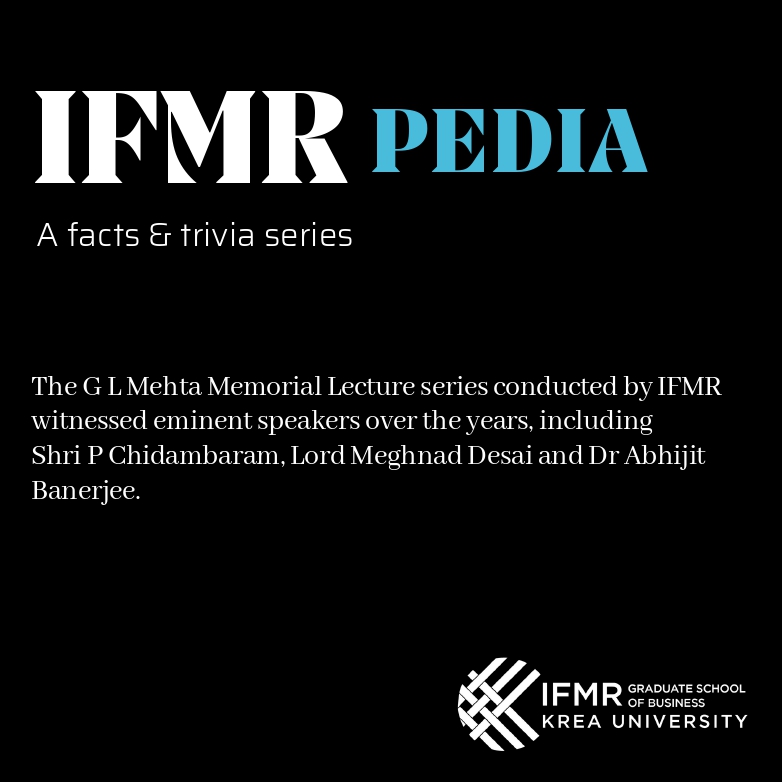 IFMR PEDIA

A facts & trivia series

The G L Mehta Memorial Lecture series conducted by IFMR witnessed eminent speakers over the years, including Shri P Chidambaram, Lord Meghnad Desai and Dr Abhijit Banerjee.

IFMR GRADUATE SCHOOL OF BUSINESS
KREA UNIVERSITY